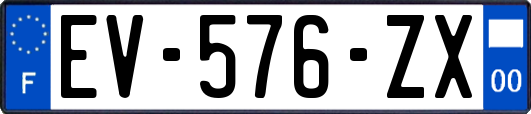 F

EV-576-ZX

00